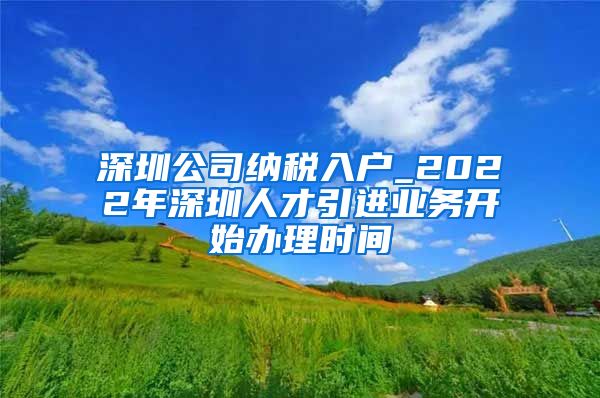 深圳公司纳税入户_2022年深圳人才引进业务开始办理时间